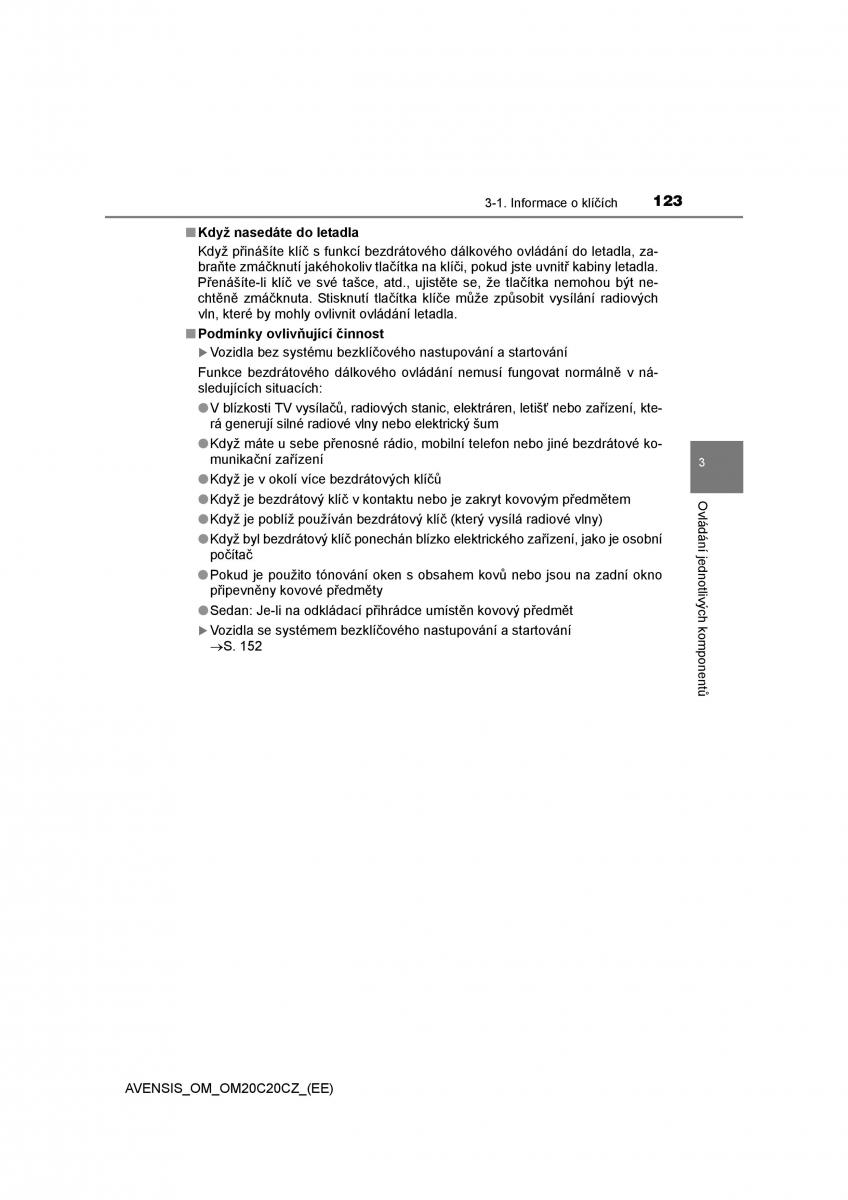 3-1. Informace o klíčích 123

■ Když nasedáte do letadla

Když přinášíte klíč s funkcí bezdrátového dálkového ovládání do letadla, zabraňte zmáčknutí jakéhokoliv tlačítka na klíči, pokud jste uvnitř kabiny letadla. Přenášíte-li klíč ve své tašce, atd., ujistěte se, že tlačítka nemohou být nechtěně zmáčknuta. Stisknutí tlačítka klíče může způsobit vysílání radiových vln, které by mohly ovlivnit ovládání letadla.

■ Podmínky ovlivňující činnost

▶ Vozidla bez systému bezklíčového nastupování a startování

Funkce bezdrátového dálkového ovládání nemusí fungovat normálně v následujících situacích:

● V blízkosti TV vysílačů, radiových stanic, elektráren, letišť nebo zařízení, která generují silné radiové vlny nebo elektrický šum

● Když máte u sebe přenosné rádio, mobilní telefon nebo jiné bezdrátové komunikační zařízení

● Když je v okolí více bezdrátových klíčů

● Když je bezdrátový klíč v kontaktu nebo je zakryt kovovým předmětem

● Když je poblíž používán bezdrátový klíč (který vysílá radiové vlny)

● Když byl bezdrátový klíč ponechán blízko elektrického zařízení, jako je osobní počítač

● Pokud je použito tónování oken s obsahem kovů nebo jsou na zadní okno připevněny kovové předměty

● Sedan: Je-li na odkládací přihrádce umístěn kovový předmět

▶ Vozidla se systémem bezklíčového nastupování a startování
→S. 152

3

Ovládání jednotlivých komponentů

AVENSIS_OM_OM20C20CZ_(EE)